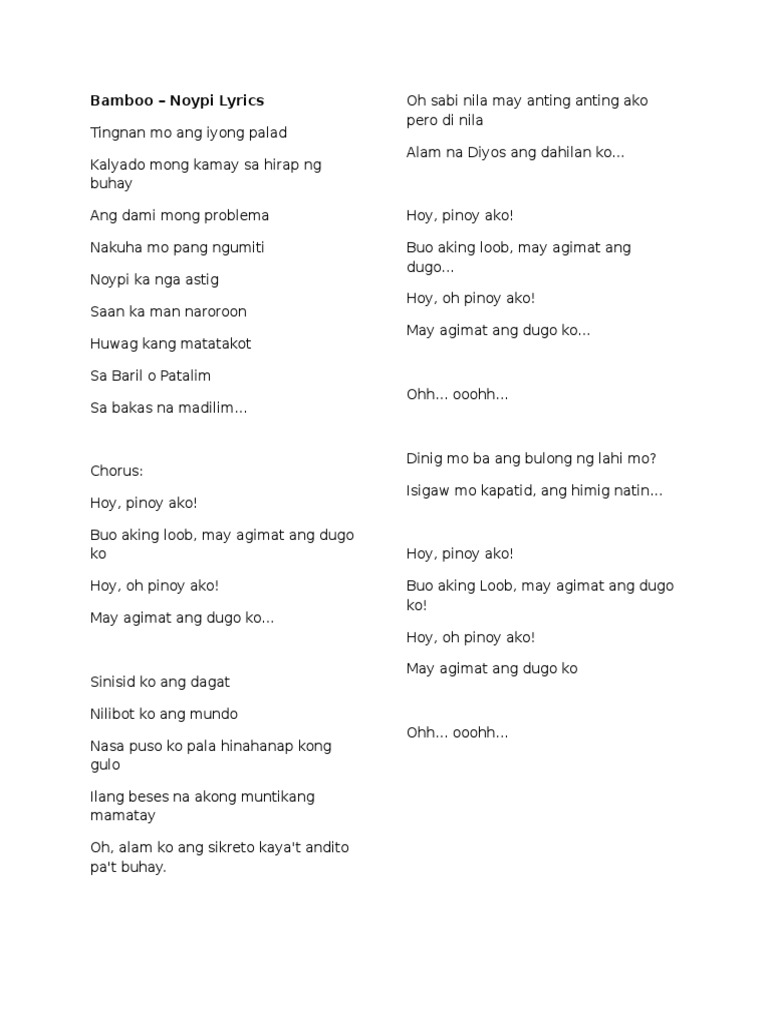 Bamboo – Noypi Lyrics

Tingnan mo ang iyong palad

Kalyado mong kamay sa hirap ng buhay

Ang dami mong problema

Nakuha mo pang ngumiti

Noypi ka nga astig

Saan ka man naroroon

Huwag kang matatakot

Sa Baril o Patalim

Sa bakas na madilim…

Chorus:

Hoy, pinoy ako!

Buo aking loob, may agimat ang dugo ko

Hoy, oh pinoy ako!

May agimat ang dugo ko…

Sinisid ko ang dagat

Nilibot ko ang mundo

Nasa puso ko pala hinahanap kong gulo

Ilang beses na akong muntikang mamatay

Oh, alam ko ang sikreto kaya't andito pa't buhay.

Oh sabi nila may anting anting ako pero di nila

Alam na Diyos ang dahilan ko…

Hoy, pinoy ako!

Buo aking loob, may agimat ang dugo…

Hoy, oh pinoy ako!

May agimat ang dugo ko…

Ohh… ooohh…

Dinig mo ba ang bulong ng lahi mo?

Isigaw mo kapatid, ang himig natin…

Hoy, pinoy ako!

Buo aking Loob, may agimat ang dugo ko!

Hoy, oh pinoy ako!

May agimat ang dugo ko

Ohh… ooohh…